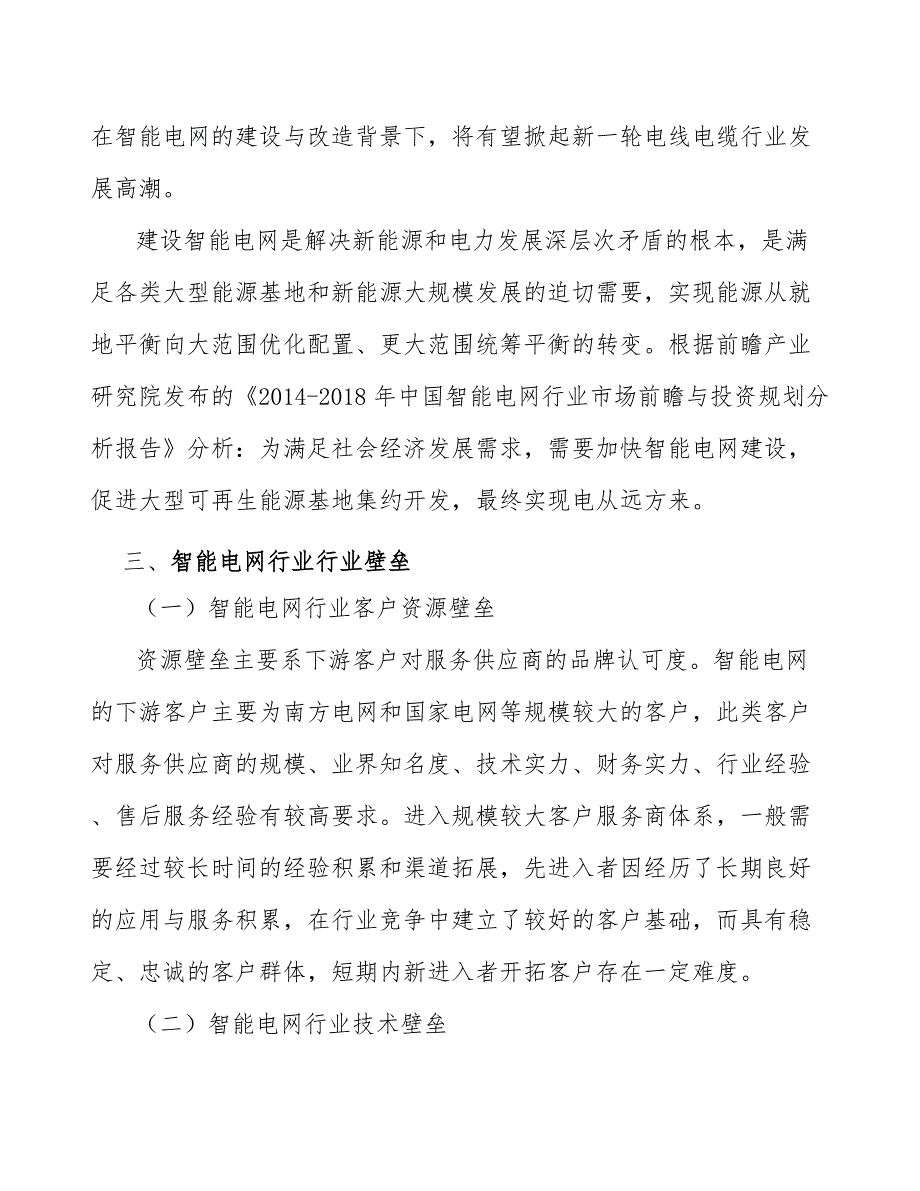 在智能电网的建设与改造背景下，将有望掀起新一轮电线电缆行业发展高潮。

建设智能电网是解决新能源和电力发展深层次矛盾的根本，是满足各类大型能源基地和新能源大规模发展的迫切需要，实现能源从就地平衡向大范围优化配置、更大范围统筹平衡的转变。根据前瞻产业研究院发布的《2014-2018 年中国智能电网行业市场前瞻与投资规划分析报告》分析：为满足社会经济发展需求，需要加快智能电网建设，促进大型可再生能源基地集约开发，最终实现电从远方来。

三、智能电网行业行业壁垒

（一）智能电网行业客户资源壁垒

资源壁垒主要系下游客户对服务供应商的品牌认可度。智能电网的下游客户主要为南方电网和国家电网等规模较大的客户，此类客户对服务供应商的规模、业界知名度、技术实力、财务实力、行业经验、售后服务经验有较高要求。进入规模较大客户服务商体系，一般需要经过较长时间的经验积累和渠道拓展，先进入者因经历了长期良好的应用与服务积累，在行业竞争中建立了较好的客户基础，而具有稳定、忠诚的客户群体，短期内新进入者开拓客户存在一定难度。

（二）智能电网行业技术壁垒